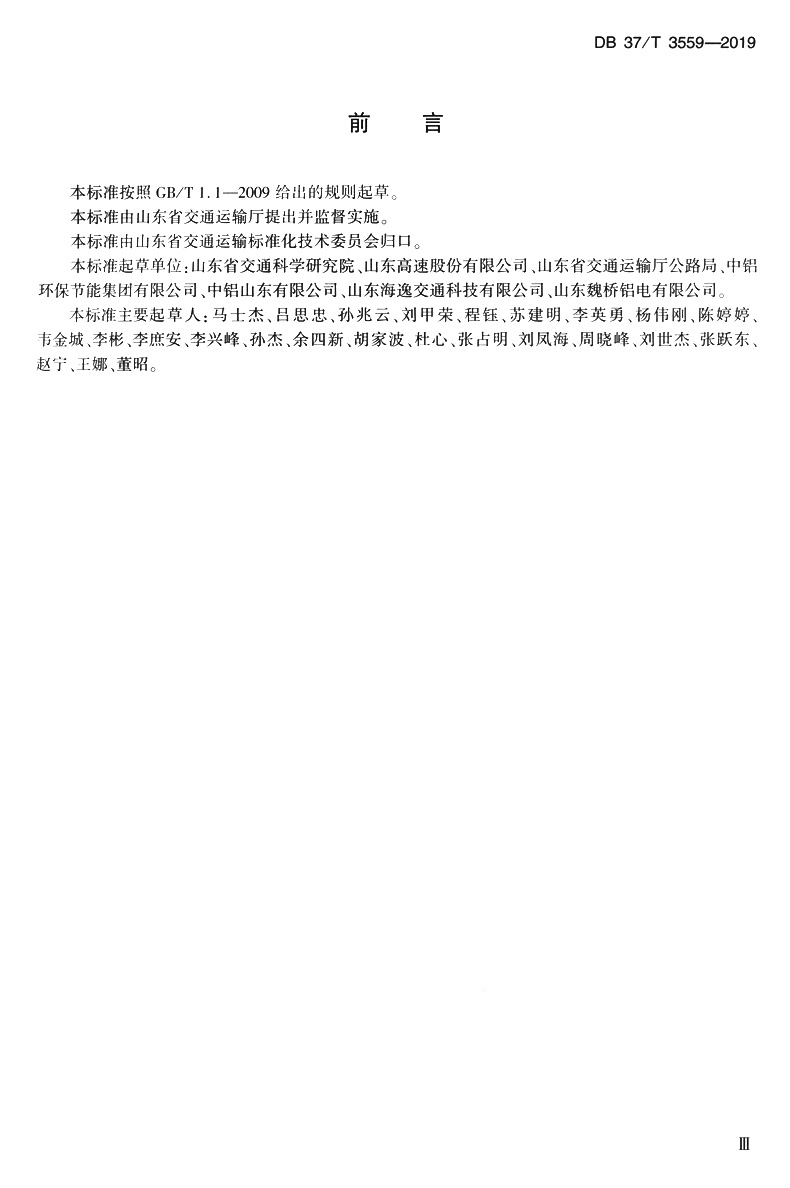 DB 37/T 3559—2019

前　言

本标准按照 GB/T 1.1—2009 给出的规则起草。

本标准由山东省交通运输厅提出并监督实施。

本标准由山东省交通运输标准化技术委员会归口。

本标准起草单位：山东省交通科学研究院、山东高速股份有限公司、山东省交通运输厅公路局、中铝环保节能集团有限公司、中铝山东有限公司、山东海逸交通科技有限公司、山东魏桥铝电有限公司。

本标准主要起草人：马士杰、吕思忠、孙兆云、刘甲荣、程钰、苏建明、李英勇、杨伟刚、陈婷婷、韦金城、李彬、李庶安、李兴峰、孙杰、余四新、胡家波、杜心、张占明、刘凤海、周晓峰、刘世杰、张跃东、赵宁、王娜、董昭。

Ⅲ